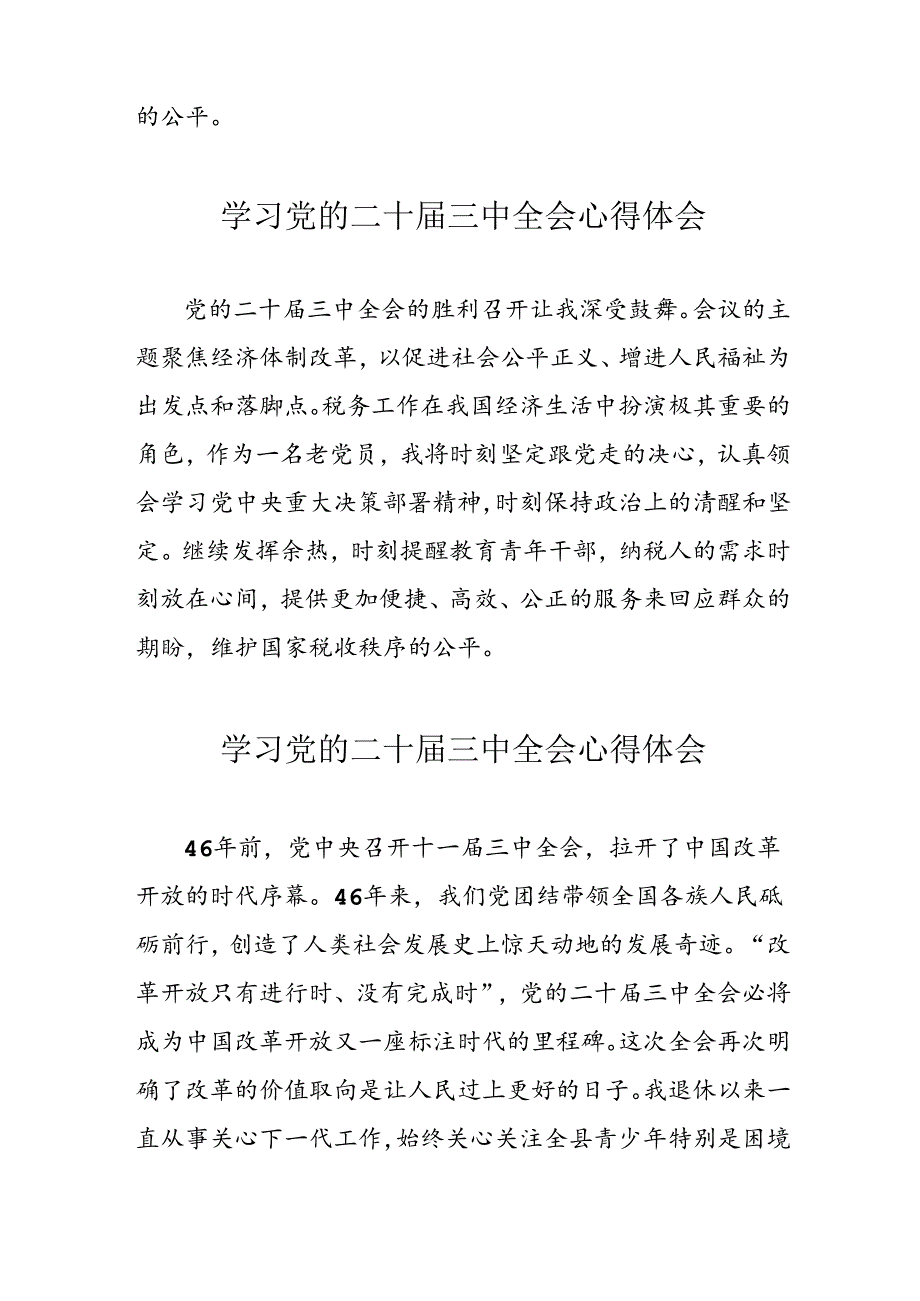 的公平。

学习党的二十届三中全会心得体会

党的二十届三中全会的胜利召开让我深受鼓舞。会议的主题聚焦经济体制改革，以促进社会公平正义、增进人民福祉为出发点和落脚点。税务工作在我国经济生活中扮演极其重要的角色，作为一名老党员，我将时刻坚定跟党走的决心，认真领会学习党中央重大决策部署精神，时刻保持政治上的清醒和坚定。继续发挥余热，时刻提醒教育青年干部，纳税人的需求时刻放在心间，提供更加便捷、高效、公正的服务来回应群众的期盼，维护国家税收秩序的公平。

学习党的二十届三中全会心得体会

46年前，党中央召开十一届三中全会，拉开了中国改革开放的时代序幕。46年来，我们党团结带领全国各族人民砥砺前行，创造了人类社会发展史上惊天动地的发展奇迹。“改革开放只有进行时、没有完成时”，党的二十届三中全会必将成为中国改革开放又一座标注时代的里程碑。这次全会再次明确了改革的价值取向是让人民过上更好的日子。我退休以来一直从事关心下一代工作，始终关心关注全县青少年特别是困境